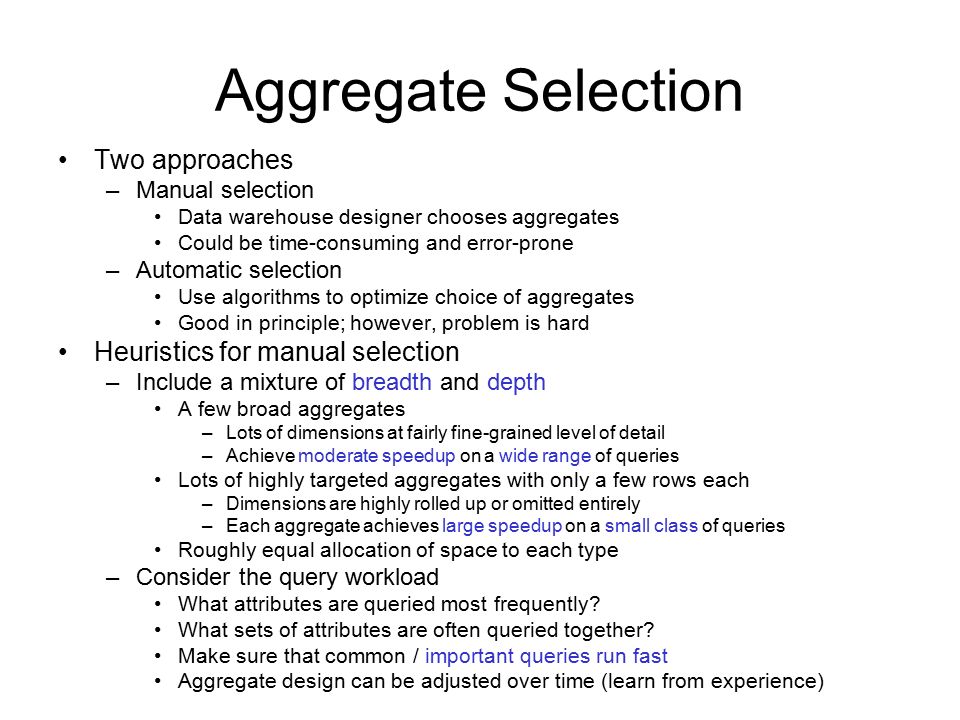 Aggregate Selection

• Two approaches
  – Manual selection
    • Data warehouse designer chooses aggregates
    • Could be time-consuming and error-prone
  – Automatic selection
    • Use algorithms to optimize choice of aggregates
    • Good in principle; however, problem is hard
• Heuristics for manual selection
  – Include a mixture of breadth and depth
    • A few broad aggregates
      – Lots of dimensions at fairly fine-grained level of detail
      – Achieve moderate speedup on a wide range of queries
    • Lots of highly targeted aggregates with only a few rows each
      – Dimensions are highly rolled up or omitted entirely
      – Each aggregate achieves large speedup on a small class of queries
    • Roughly equal allocation of space to each type
  – Consider the query workload
    • What attributes are queried most frequently?
    • What sets of attributes are often queried together?
    • Make sure that common / important queries run fast
    • Aggregate design can be adjusted over time (learn from experience)